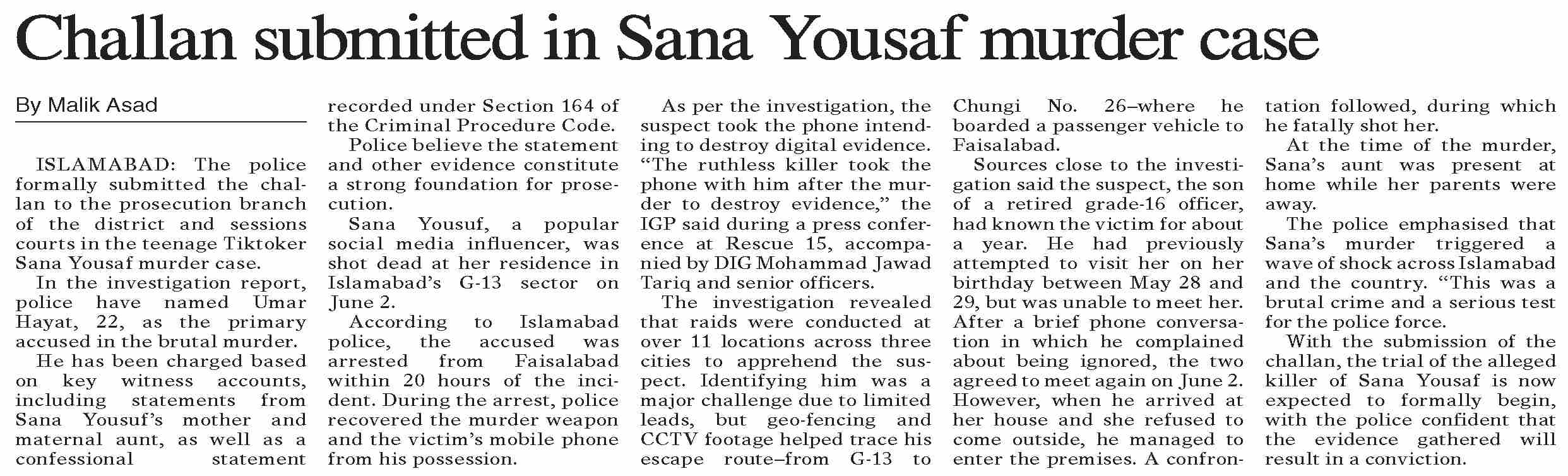 Challan submitted in Sana Yousaf murder case

By Malik Asad

ISLAMABAD: The police formally submitted the challan to the prosecution branch of the district and sessions courts in the teenage Tiktoker Sana Yousaf murder case.

In the investigation report, police have named Umar Hayat, 22, as the primary accused in the brutal murder.

He has been charged based on key witness accounts, including statements from Sana Yousuf's mother and maternal aunt, as well as a confessional statement recorded under Section 164 of the Criminal Procedure Code.

Police believe the statement and other evidence constitute a strong foundation for prosecution.

Sana Yousuf, a popular social media influencer, was shot dead at her residence in Islamabad's G-13 sector on June 2.

According to Islamabad police, the accused was arrested from Faisalabad within 20 hours of the incident. During the arrest, police recovered the murder weapon and the victim's mobile phone from his possession.

As per the investigation, the suspect took the phone intending to destroy digital evidence. "The ruthless killer took the phone with him after the murder to destroy evidence," the IGP said during a press conference at Rescue 15, accompanied by DIG Mohammad Jawad Tariq and senior officers.

The investigation revealed that raids were conducted at over 11 locations across three cities to apprehend the suspect. Identifying him was a major challenge due to limited leads, but geo-fencing and CCTV footage helped trace his escape route–from G-13 to Chungi No. 26–where he boarded a passenger vehicle to Faisalabad.

Sources close to the investigation said the suspect, the son of a retired grade-16 officer, had known the victim for about a year. He had previously attempted to visit her on her birthday between May 28 and 29, but was unable to meet her. After a brief phone conversation in which he complained about being ignored, the two agreed to meet again on June 2. However, when he arrived at her house and she refused to come outside, he managed to enter the premises. A confrontation followed, during which he fatally shot her.

At the time of the murder, Sana's aunt was present at home while her parents were away.

The police emphasised that Sana's murder triggered a wave of shock across Islamabad and the country. "This was a brutal crime and a serious test for the police force.

With the submission of the challan, the trial of the alleged killer of Sana Yousaf is now expected to formally begin, with the police confident that the evidence gathered will result in a conviction.